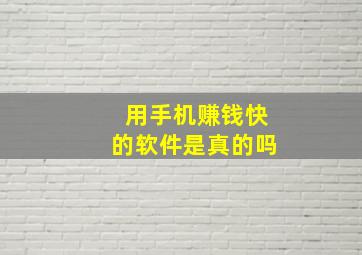 用手机赚钱快
的软件是真的吗